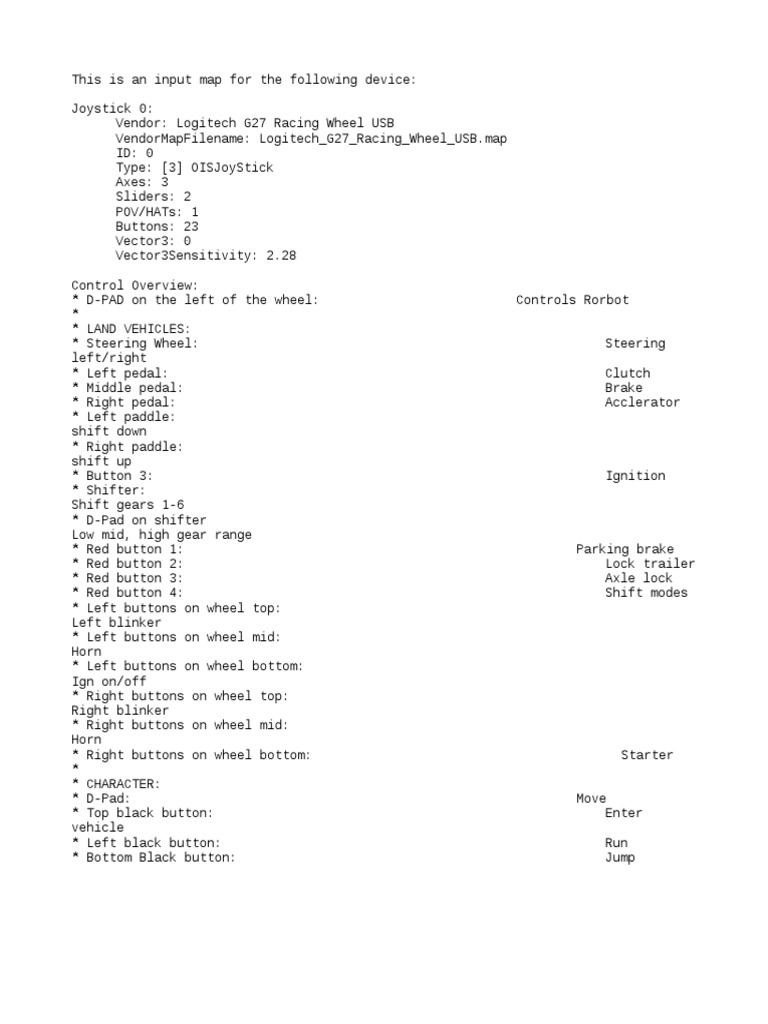 This is an input map for the following device:

Joystick 0:
Vendor: Logitech G27 Racing Wheel USB
VendorMapFilename: Logitech_G27_Racing_Wheel_USB.map
ID: 0
Type: [3] OISJoyStick
Axes: 3
Sliders: 2
POV/HATs: 1
Buttons: 23
Vector3: 0
Vector3Sensitivity: 2.28

Control Overview:
* D-PAD on the left of the wheel: Controls Rorbot
*
* LAND VEHICLES:
* Steering Wheel: Steering left/right
* Left pedal: Clutch
* Middle pedal: Brake
* Right pedal: Acclerator
* Left paddle: shift down
* Right paddle: shift up
* Button 3: Ignition
* Shifter: Shift gears 1-6
* D-Pad on shifter Low mid, high gear range
* Red button 1: Parking brake
* Red button 2: Lock trailer
* Red button 3: Axle lock
* Red button 4: Shift modes
* Left buttons on wheel top: Left blinker
* Left buttons on wheel mid: Horn
* Left buttons on wheel bottom: Ign on/off
* Right buttons on wheel top: Right blinker
* Right buttons on wheel mid: Horn
* Right buttons on wheel bottom: Starter
*
* CHARACTER:
* D-Pad: Move
* Top black button: Enter vehicle
* Left black button: Run
* Bottom Black button: Jump